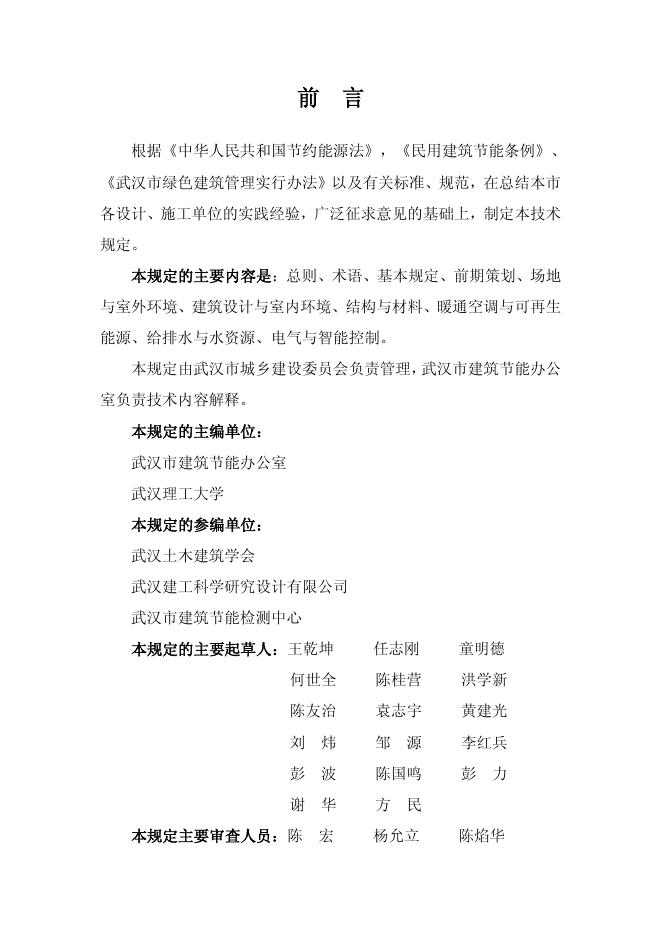 前　言

根据《中华人民共和国节约能源法》，《民用建筑节能条例》、《武汉市绿色建筑管理实行办法》以及有关标准、规范，在总结本市各设计、施工单位的实践经验，广泛征求意见的基础上，制定本技术规定。

本规定的主要内容是：总则、术语、基本规定、前期策划、场地与室外环境、建筑设计与室内环境、结构与材料、暖通空调与可再生能源、给排水与水资源、电气与智能控制。

本规定由武汉市城乡建设委员会负责管理，武汉市建筑节能办公室负责技术内容解释。

本规定的主编单位：

武汉市建筑节能办公室

武汉理工大学

本规定的参编单位：

武汉土木建筑学会

武汉建工科学研究设计有限公司

武汉市建筑节能检测中心

本规定的主要起草人：王乾坤　任志刚　童明德
何世全　陈桂营　洪学新
陈友治　袁志宇　黄建光
刘　炜　邹　源　李红兵
彭　波　陈国鸣　彭　力
谢　华　方　民

本规定主要审查人员：陈　宏　杨允立　陈焰华